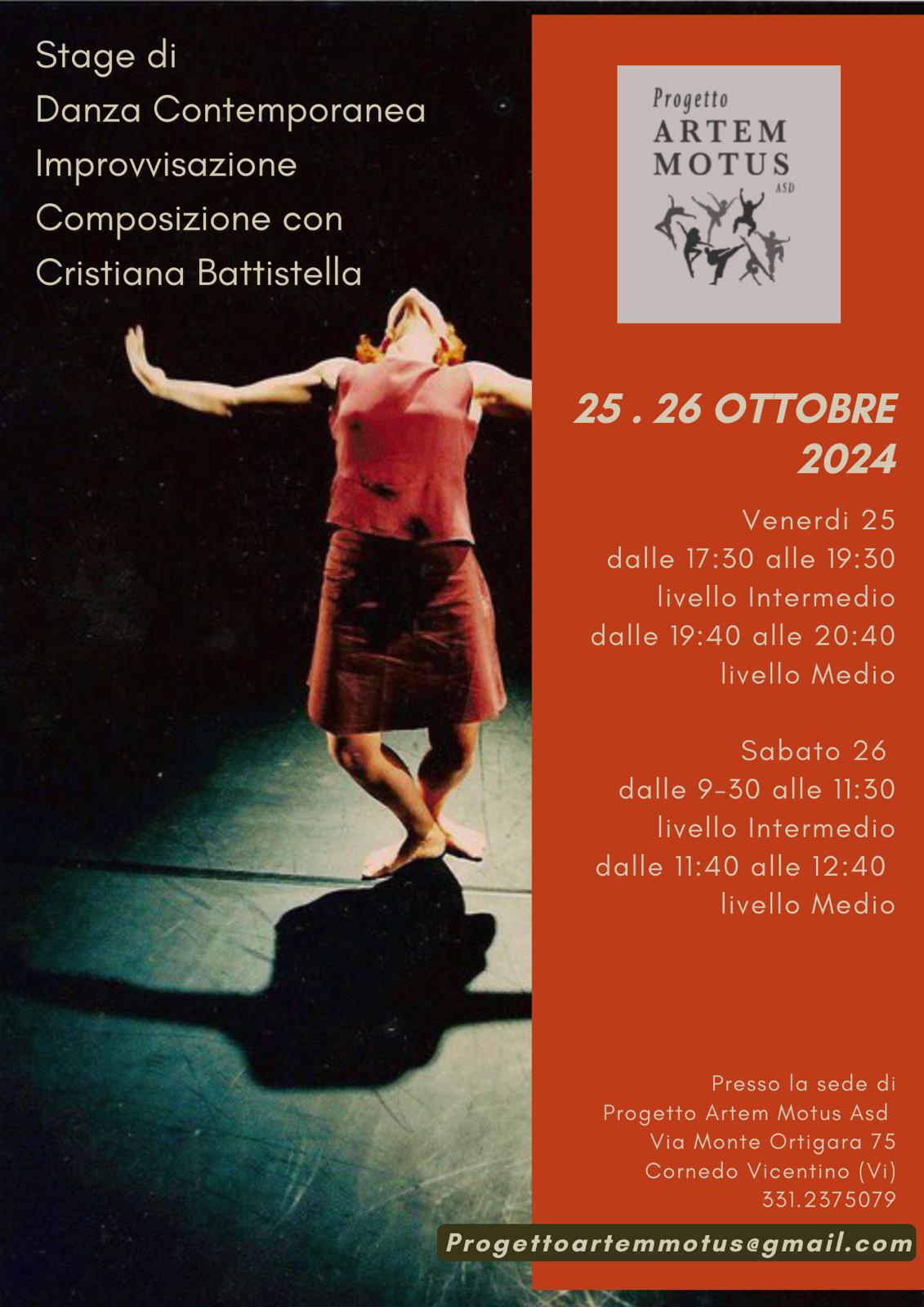 Stage di
Danza Contemporanea
Improvvisazione
Composizione con
Cristiana Battistella

Progetto
ARTEM
MOTUS
ASD

25 . 26 OTTOBRE
2024

Venerdi 25
dalle 17:30 alle 19:30
livello Intermedio
dalle 19:40 alle 20:40
livello Medio

Sabato 26
dalle 9-30 alle 11:30
livello Intermedio
dalle 11:40 alle 12:40
livello Medio

Presso la sede di
Progetto Artem Motus Asd
Via Monte Ortigara 75
Cornedo Vicentino (Vi)
331.2375079

Progettoartemmotus@gmail.com